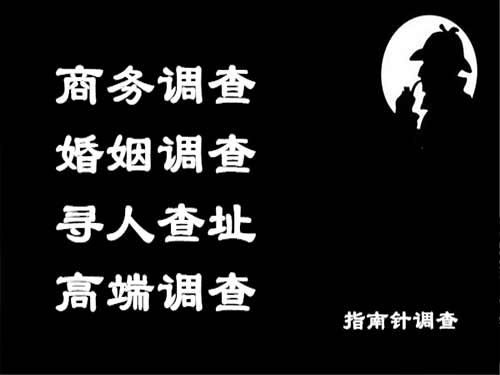 商务调查
婚姻调查
寻人查址
高端调查

指南针调查